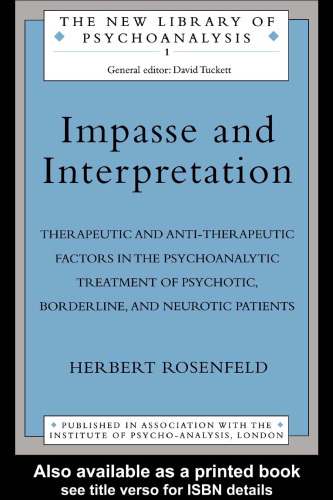 THE NEW LIBRARY OF PSYCHOANALYSIS
1
General editor: David Tuckett

Impasse and Interpretation

THERAPEUTIC AND ANTI-THERAPEUTIC FACTORS IN THE PSYCHOANALYTIC TREATMENT OF PSYCHOTIC, BORDERLINE, AND NEUROTIC PATIENTS

HERBERT ROSENFELD

PUBLISHED IN ASSOCIATION WITH THE INSTITUTE OF PSYCHO-ANALYSIS, LONDON

Also available as a printed book
see title verso for ISBN details